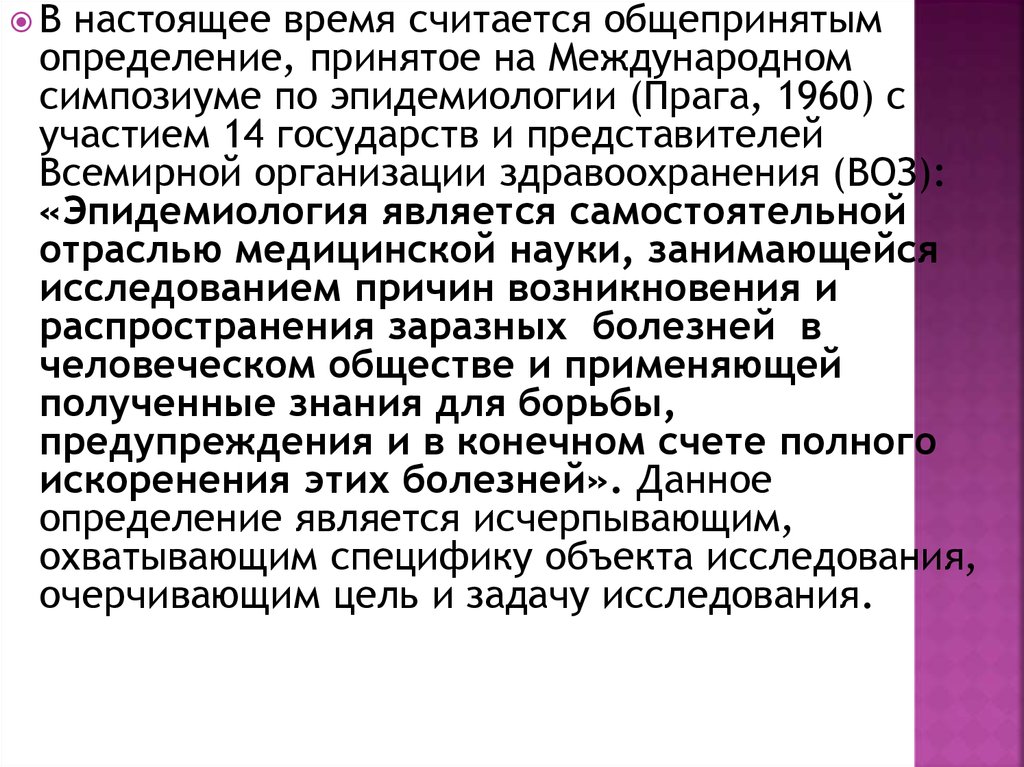 В настоящее время считается общепринятым определение, принятое на Международном симпозиуме по эпидемиологии (Прага, 1960) с участием 14 государств и представителей Всемирной организации здравоохранения (ВОЗ): «Эпидемиология является самостоятельной отраслью медицинской науки, занимающейся исследованием причин возникновения и распространения заразных болезней в человеческом обществе и применяющей полученные знания для борьбы, предупреждения и в конечном счете полного искоренения этих болезней». Данное определение является исчерпывающим, охватывающим специфику объекта исследования, очерчивающим цель и задачу исследования.